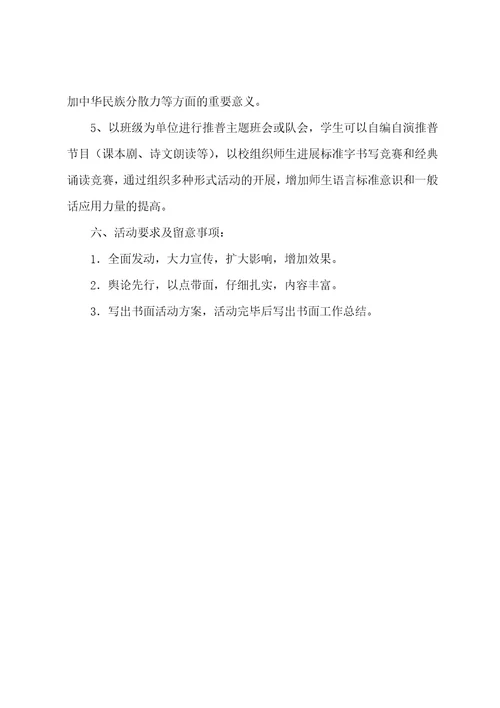 加中华民族分散力等方面的重要意义。

5、以班级为单位进行推普主题班会或队会，学生可以自编自演推普节目（课本剧、诗文朗读等），以校组织师生进展标准字书写竞赛和经典诵读竞赛，通过组织多种形式活动的开展，增加师生语言标准意识和一般话应用力量的提高。

六、活动要求及留意事项：

1．全面发动，大力宣传，扩大影响，增加效果。

2．舆论先行，以点带面，仔细扎实，内容丰富。

3．写出书面活动方案，活动完毕后写出书面工作总结。